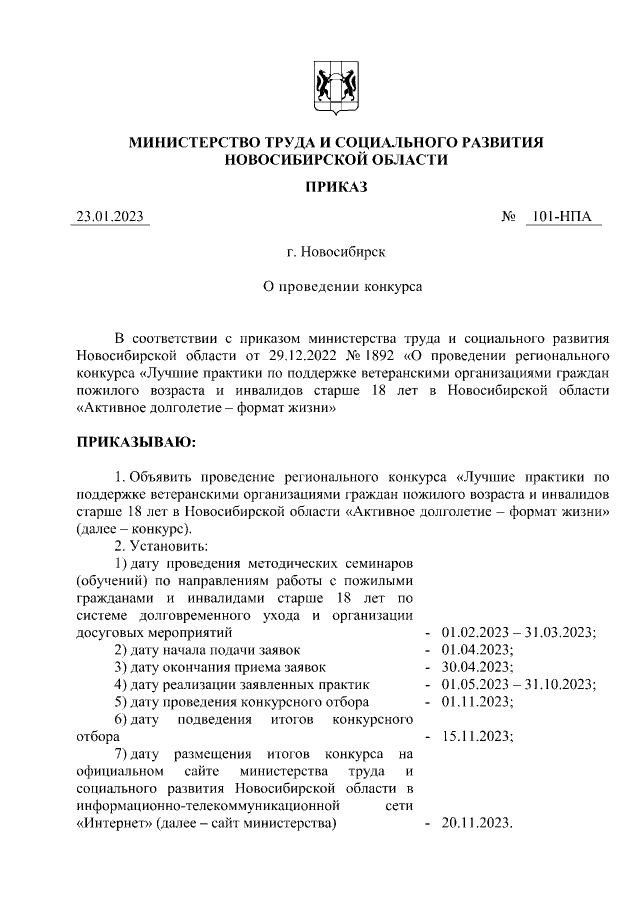 МИНИСТЕРСТВО ТРУДА И СОЦИАЛЬНОГО РАЗВИТИЯ НОВОСИБИРСКОЙ ОБЛАСТИ

ПРИКАЗ

23.01.2023 № 101-НПА

г. Новосибирск

О проведении конкурса

В соответствии с приказом министерства труда и социального развития Новосибирской области от 29.12.2022 № 1892 «О проведении регионального конкурса «Лучшие практики по поддержке ветеранскими организациями граждан пожилого возраста и инвалидов старше 18 лет в Новосибирской области «Активное долголетие – формат жизни»

ПРИКАЗЫВАЮ:

1. Объявить проведение регионального конкурса «Лучшие практики по поддержке ветеранскими организациями граждан пожилого возраста и инвалидов старше 18 лет в Новосибирской области «Активное долголетие – формат жизни» (далее – конкурс).

2. Установить:

1) дату проведения методических семинаров (обучений) по направлениям работы с пожилыми гражданами и инвалидами старше 18 лет по системе долговременного ухода и организации досуговых мероприятий - 01.02.2023 – 31.03.2023;

2) дату начала подачи заявок - 01.04.2023;

3) дату окончания приема заявок - 30.04.2023;

4) дату реализации заявленных практик - 01.05.2023 – 31.10.2023;

5) дату проведения конкурсного отбора - 01.11.2023;

6) дату подведения итогов конкурсного отбора - 15.11.2023;

7) дату размещения итогов конкурса на официальном сайте министерства труда и социального развития Новосибирской области в информационно-телекоммуникационной сети «Интернет» (далее – сайт министерства) - 20.11.2023.